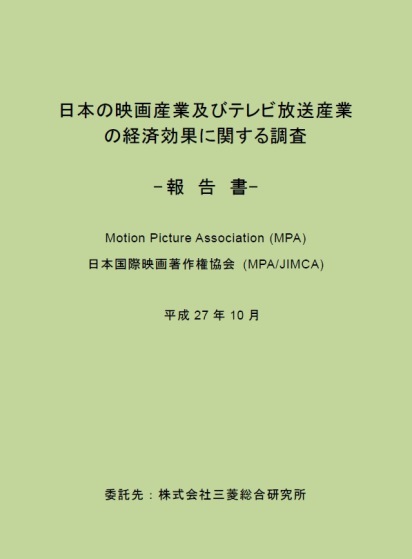 日本の映画産業及びテレビ放送産業の経済効果に関する調査

－報 告 書－

Motion Picture Association (MPA)
日本国際映画著作権協会 (MPA/JIMCA)

平成 27 年 10 月

委託先：株式会社三菱総合研究所